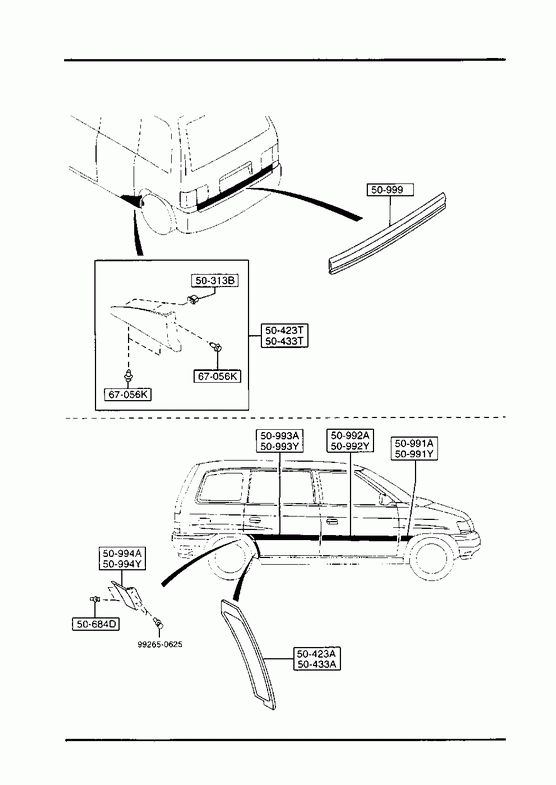 50-999

50-313B

50-423T
50-433T

67-056K

67-056K

50-993A
50-993Y

50-992A
50-992Y

50-991A
50-991Y

50-994A
50-994Y

50-684D

99265-0625

50-423A
50-433A